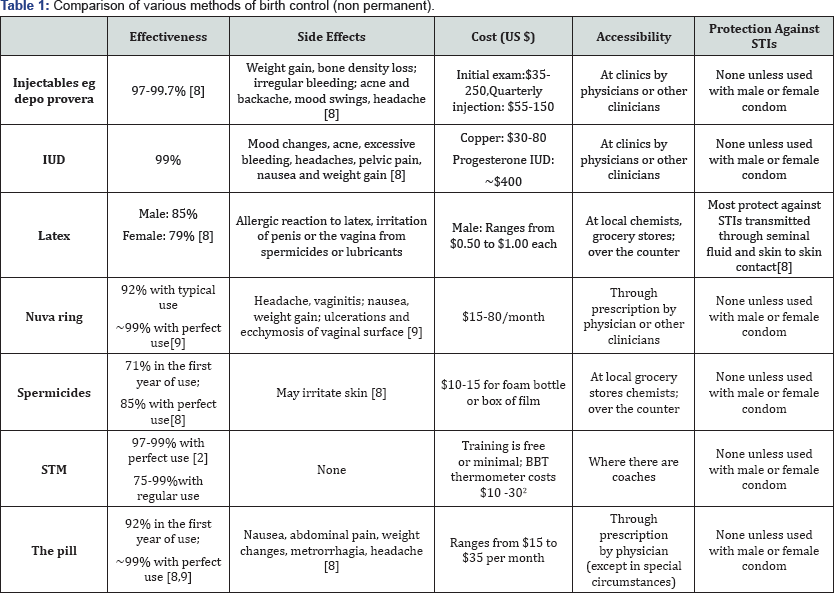 **Table 1:** Comparison of various methods of birth control (non permanent).

| | Effectiveness | Side Effects | Cost (US $) | Accessibility | Protection Against STIs |
|---|---|---|---|---|---|
| Injectables eg depo provera | 97-99.7% [8] | Weight gain, bone density loss; irregular bleeding; acne and backache, mood swings, headache [8] | Initial exam:$35-250,Quarterly injection: $55-150 | At clinics by physicians or other clinicians | None unless used with male or female condom |
| IUD | 99% | Mood changes, acne, excessive bleeding, headaches, pelvic pain, nausea and weight gain [8] | Copper: $30-80 Progesterone IUD: ~$400 | At clinics by physicians or other clinicians | None unless used with male or female condom |
| Latex | Male: 85% Female: 79% [8] | Allergic reaction to latex, irritation of penis or the vagina from spermicides or lubricants | Male: Ranges from $0.50 to $1.00 each | At local chemists, grocery stores; over the counter | Most protect against STIs transmitted through seminal fluid and skin to skin contact[8] |
| Nuva ring | 92% with typical use ~99% with perfect use[9] | Headache, vaginitis; nausea, weight gain; ulcerations and ecchymosis of vaginal surface [9] | $15-80/month | Through prescription by physician or other clinicians | None unless used with male or female condom |
| Spermicides | 71% in the first year of use; 85% with perfect use[8] | May irritate skin [8] | $10-15 for foam bottle or box of film | At local grocery stores chemists; over the counter | None unless used with male or female condom |
| STM | 97-99% with perfect use [2] 75-99%with regular use | None | Training is free or minimal; BBT thermometer costs $10 -30$^2$ | Where there are coaches | None unless used with male or female condom |
| The pill | 92% in the first year of use; ~99% with perfect use [8,9] | Nausea, abdominal pain, weight changes, metrorrhagia, headache [8] | Ranges from $15 to $35 per month | Through prescription by physician (except in special circumstances) | None unless used with male or female condom |